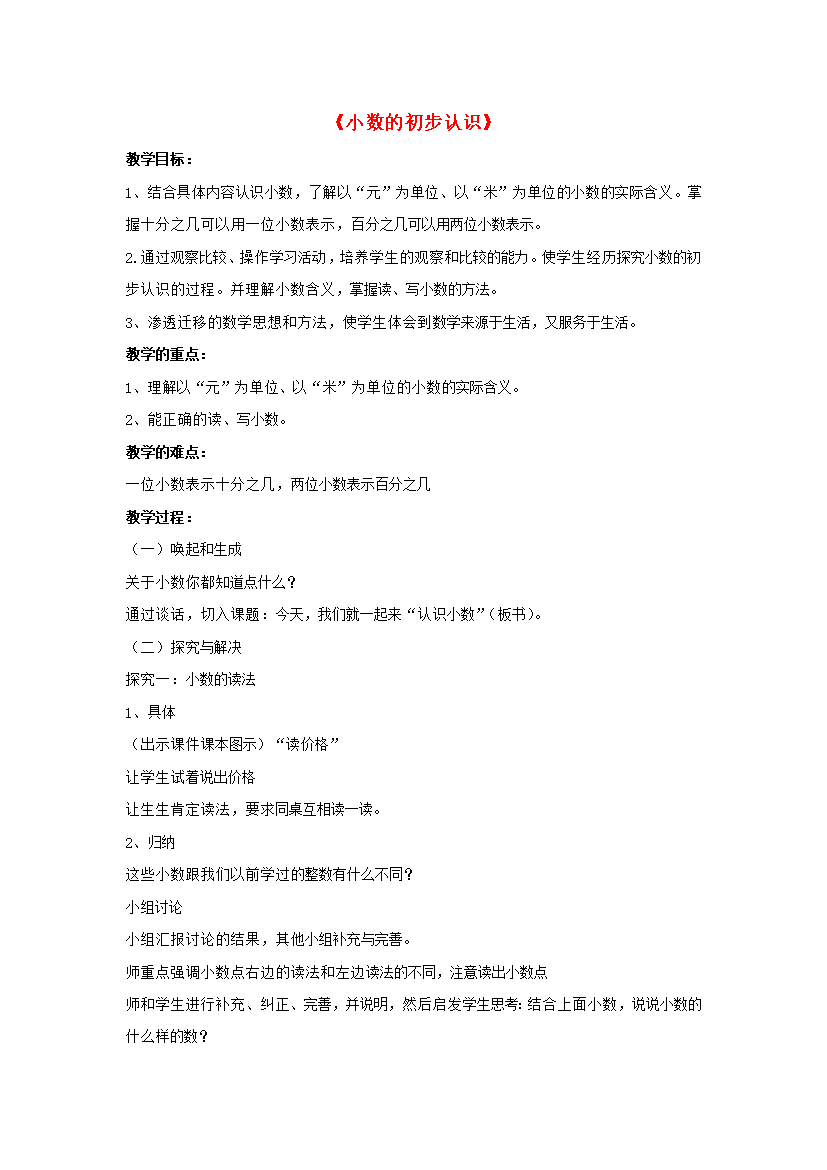 《小数的初步认识》

教学目标：

1、结合具体内容认识小数，了解以“元”为单位、以“米”为单位的小数的实际含义。掌握十分之几可以用一位小数表示，百分之几可以用两位小数表示。

2.通过观察比较、操作学习活动，培养学生的观察和比较的能力。使学生经历探究小数的初步认识的过程。并理解小数含义，掌握读、写小数的方法。

3、渗透迁移的数学思想和方法，使学生体会到数学来源于生活，又服务于生活。

教学的重点：

1、理解以“元”为单位、以“米”为单位的小数的实际含义。

2、能正确的读、写小数。

教学的难点：

一位小数表示十分之几，两位小数表示百分之几

教学过程：

（一）唤起和生成

关于小数你都知道点什么？

通过谈话，切入课题：今天，我们就一起来“认识小数”（板书）。

（二）探究与解决

探究一：小数的读法

1、具体

（出示课件课本图示）“读价格”

让学生试着说出价格

让生生肯定读法，要求同桌互相读一读。

2、归纳

这些小数跟我们以前学过的整数有什么不同？

小组讨论

小组汇报讨论的结果，其他小组补充与完善。

师重点强调小数点右边的读法和左边读法的不同，注意读出小数点

师和学生进行补充、纠正、完善，并说明，然后启发学生思考：结合上面小数，说说小数的什么样的数？